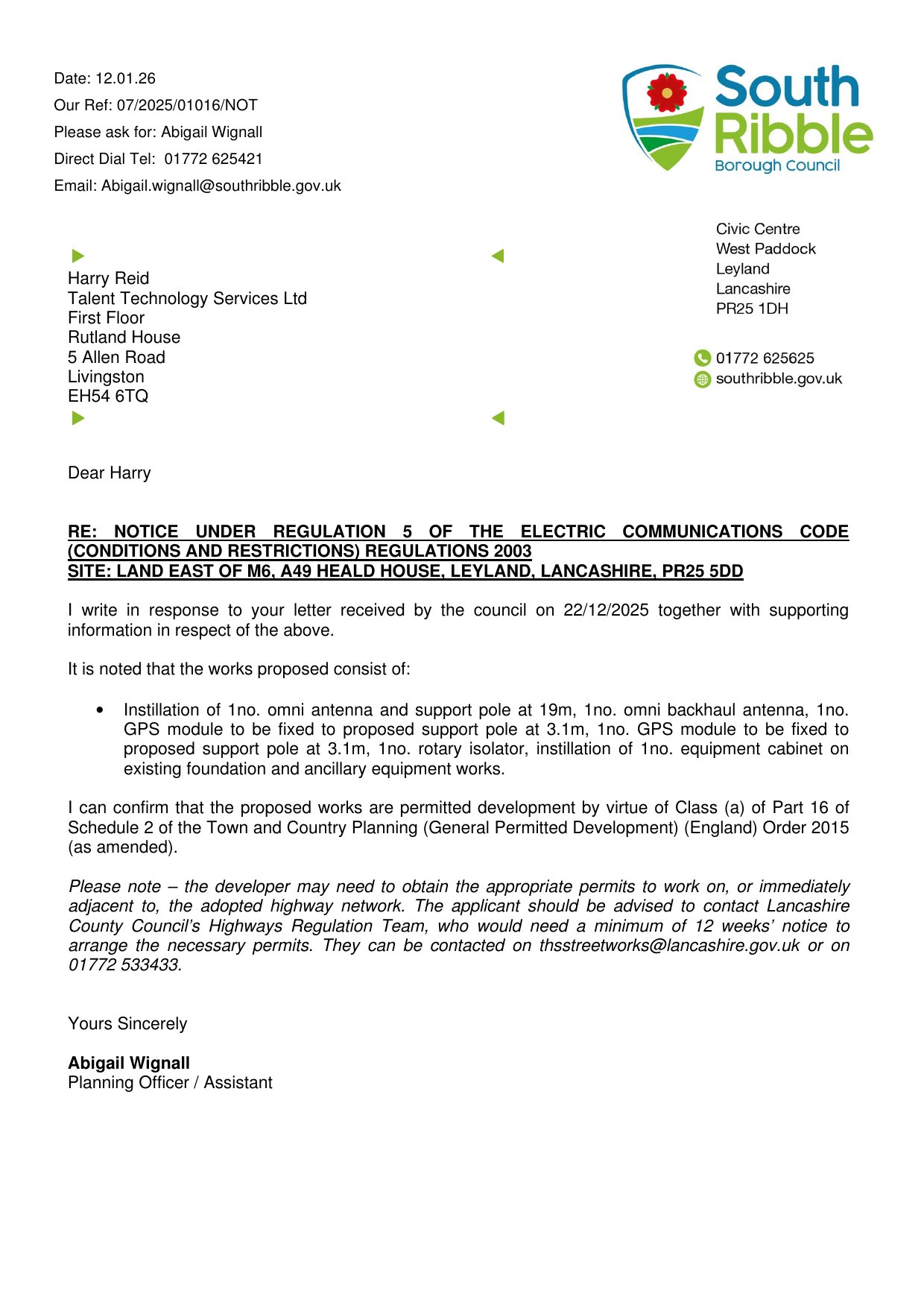 Date: 12.01.26
Our Ref: 07/2025/01016/NOT
Please ask for: Abigail Wignall
Direct Dial Tel: 01772 625421
Email: Abigail.wignall@southribble.gov.uk

South Ribble Borough Council

Civic Centre
West Paddock
Leyland
Lancashire
PR25 1DH

01772 625625
southribble.gov.uk

Harry Reid
Talent Technology Services Ltd
First Floor
Rutland House
5 Allen Road
Livingston
EH54 6TQ

Dear Harry

RE: NOTICE UNDER REGULATION 5 OF THE ELECTRIC COMMUNICATIONS CODE (CONDITIONS AND RESTRICTIONS) REGULATIONS 2003
SITE: LAND EAST OF M6, A49 HEALD HOUSE, LEYLAND, LANCASHIRE, PR25 5DD

I write in response to your letter received by the council on 22/12/2025 together with supporting information in respect of the above.

It is noted that the works proposed consist of:

• Instillation of 1no. omni antenna and support pole at 19m, 1no. omni backhaul antenna, 1no. GPS module to be fixed to proposed support pole at 3.1m, 1no. GPS module to be fixed to proposed support pole at 3.1m, 1no. rotary isolator, instillation of 1no. equipment cabinet on existing foundation and ancillary equipment works.

I can confirm that the proposed works are permitted development by virtue of Class (a) of Part 16 of Schedule 2 of the Town and Country Planning (General Permitted Development) (England) Order 2015 (as amended).

Please note – the developer may need to obtain the appropriate permits to work on, or immediately adjacent to, the adopted highway network. The applicant should be advised to contact Lancashire County Council's Highways Regulation Team, who would need a minimum of 12 weeks' notice to arrange the necessary permits. They can be contacted on thsstreetworks@lancashire.gov.uk or on 01772 533433.

Yours Sincerely

Abigail Wignall
Planning Officer / Assistant